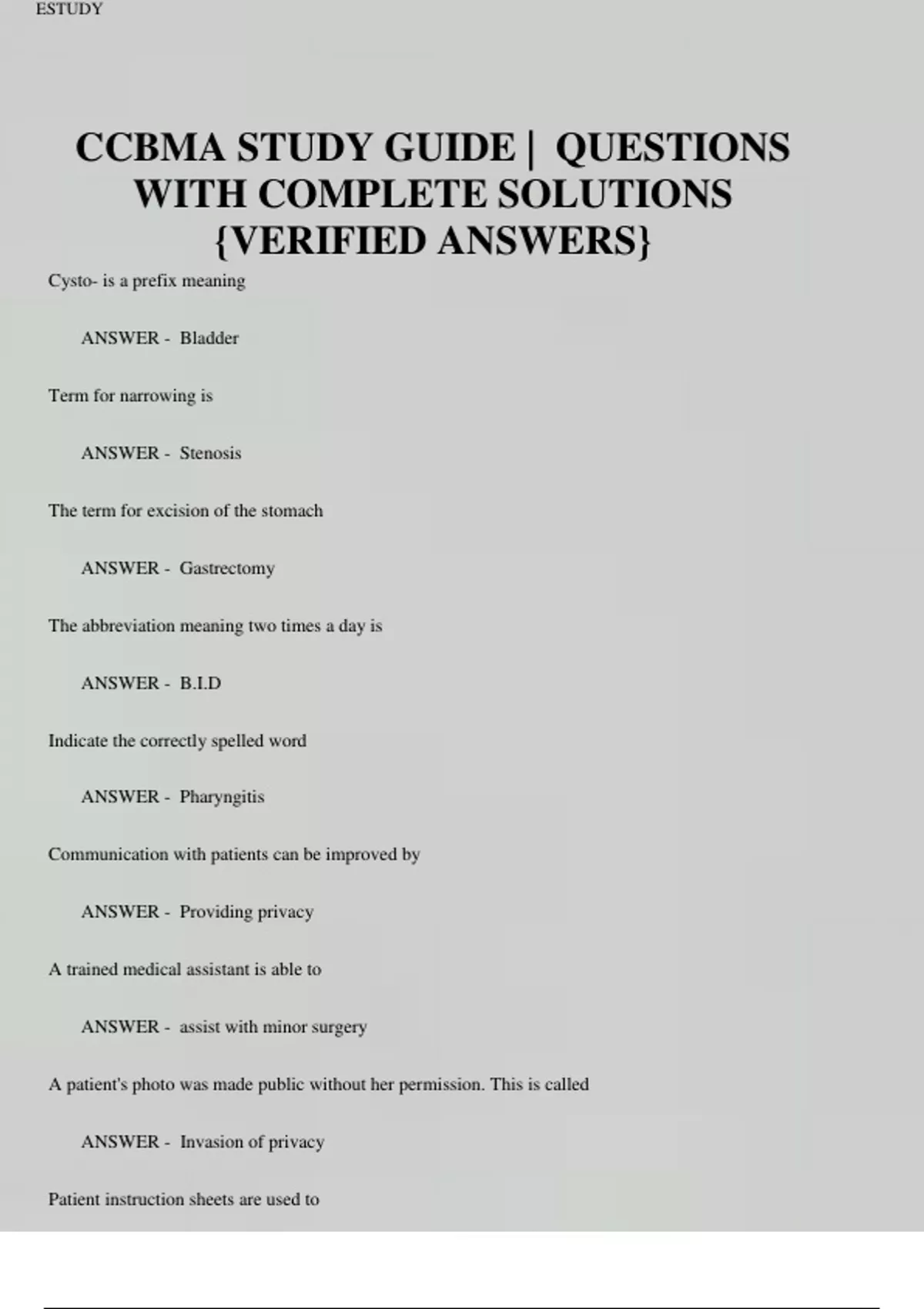 ESTUDY

CCBMA STUDY GUIDE | QUESTIONS WITH COMPLETE SOLUTIONS {VERIFIED ANSWERS}

Cysto- is a prefix meaning

ANSWER - Bladder

Term for narrowing is

ANSWER - Stenosis

The term for excision of the stomach

ANSWER - Gastrectomy

The abbreviation meaning two times a day is

ANSWER - B.I.D

Indicate the correctly spelled word

ANSWER - Pharyngitis

Communication with patients can be improved by

ANSWER - Providing privacy

A trained medical assistant is able to

ANSWER - assist with minor surgery

A patient's photo was made public without her permission. This is called

ANSWER - Invasion of privacy

Patient instruction sheets are used to